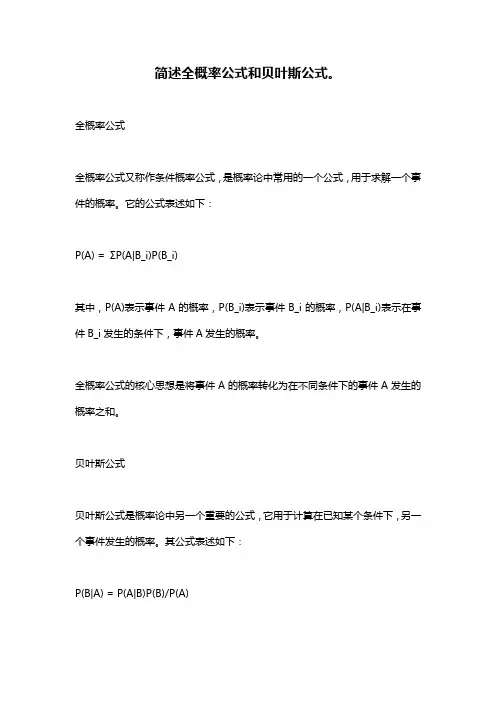 简述全概率公式和贝叶斯公式。

全概率公式

全概率公式又称作条件概率公式，是概率论中常用的一个公式，用于求解一个事件的概率。它的公式表述如下：

P(A) = ΣP(A|B_i)P(B_i)

其中，P(A)表示事件 A 的概率，P(B_i)表示事件 B_i 的概率，P(A|B_i)表示在事件 B_i 发生的条件下，事件 A 发生的概率。

全概率公式的核心思想是将事件 A 的概率转化为在不同条件下的事件 A 发生的概率之和。

贝叶斯公式

贝叶斯公式是概率论中另一个重要的公式，它用于计算在已知某个条件下，另一个事件发生的概率。其公式表述如下：

P(B|A) = P(A|B)P(B)/P(A)